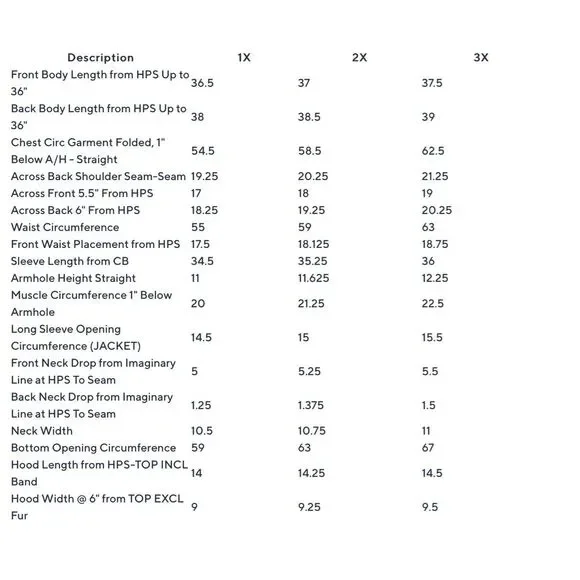 | Description | 1X | 2X | 3X |
|---|---|---|---|
| Front Body Length from HPS Up to 36" | 36.5 | 37 | 37.5 |
| Back Body Length from HPS Up to 36" | 38 | 38.5 | 39 |
| Chest Circ Garment Folded, 1" Below A/H - Straight | 54.5 | 58.5 | 62.5 |
| Across Back Shoulder Seam-Seam | 19.25 | 20.25 | 21.25 |
| Across Front 5.5" From HPS | 17 | 18 | 19 |
| Across Back 6" From HPS | 18.25 | 19.25 | 20.25 |
| Waist Circumference | 55 | 59 | 63 |
| Front Waist Placement from HPS | 17.5 | 18.125 | 18.75 |
| Sleeve Length from CB | 34.5 | 35.25 | 36 |
| Armhole Height Straight | 11 | 11.625 | 12.25 |
| Muscle Circumference 1" Below Armhole | 20 | 21.25 | 22.5 |
| Long Sleeve Opening Circumference (JACKET) | 14.5 | 15 | 15.5 |
| Front Neck Drop from Imaginary Line at HPS To Seam | 5 | 5.25 | 5.5 |
| Back Neck Drop from Imaginary Line at HPS To Seam | 1.25 | 1.375 | 1.5 |
| Neck Width | 10.5 | 10.75 | 11 |
| Bottom Opening Circumference | 59 | 63 | 67 |
| Hood Length from HPS-TOP INCL Band | 14 | 14.25 | 14.5 |
| Hood Width @ 6" from TOP EXCL Fur | 9 | 9.25 | 9.5 |